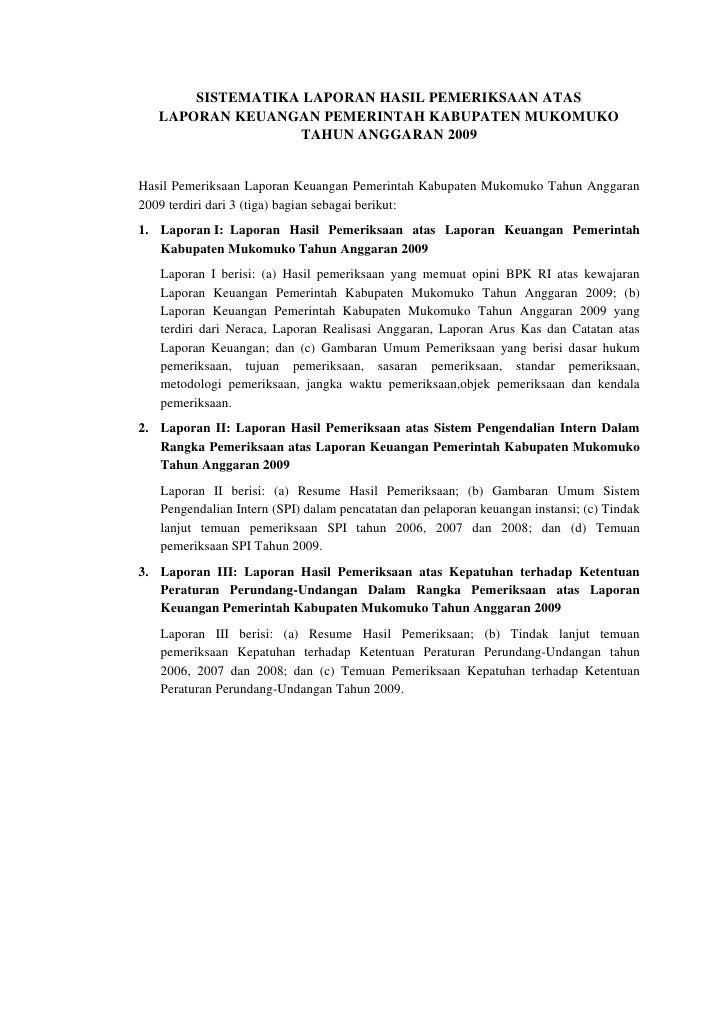 SISTEMATIKA LAPORAN HASIL PEMERIKSAAN ATAS LAPORAN KEUANGAN PEMERINTAH KABUPATEN MUKOMUKO TAHUN ANGGARAN 2009

Hasil Pemeriksaan Laporan Keuangan Pemerintah Kabupaten Mukomuko Tahun Anggaran 2009 terdiri dari 3 (tiga) bagian sebagai berikut:

1. Laporan I: Laporan Hasil Pemeriksaan atas Laporan Keuangan Pemerintah Kabupaten Mukomuko Tahun Anggaran 2009

Laporan I berisi: (a) Hasil pemeriksaan yang memuat opini BPK RI atas kewajaran Laporan Keuangan Pemerintah Kabupaten Mukomuko Tahun Anggaran 2009; (b) Laporan Keuangan Pemerintah Kabupaten Mukomuko Tahun Anggaran 2009 yang terdiri dari Neraca, Laporan Realisasi Anggaran, Laporan Arus Kas dan Catatan atas Laporan Keuangan; dan (c) Gambaran Umum Pemeriksaan yang berisi dasar hukum pemeriksaan, tujuan pemeriksaan, sasaran pemeriksaan, standar pemeriksaan, metodologi pemeriksaan, jangka waktu pemeriksaan,objek pemeriksaan dan kendala pemeriksaan.

2. Laporan II: Laporan Hasil Pemeriksaan atas Sistem Pengendalian Intern Dalam Rangka Pemeriksaan atas Laporan Keuangan Pemerintah Kabupaten Mukomuko Tahun Anggaran 2009

Laporan II berisi: (a) Resume Hasil Pemeriksaan; (b) Gambaran Umum Sistem Pengendalian Intern (SPI) dalam pencatatan dan pelaporan keuangan instansi; (c) Tindak lanjut temuan pemeriksaan SPI tahun 2006, 2007 dan 2008; dan (d) Temuan pemeriksaan SPI Tahun 2009.

3. Laporan III: Laporan Hasil Pemeriksaan atas Kepatuhan terhadap Ketentuan Peraturan Perundang-Undangan Dalam Rangka Pemeriksaan atas Laporan Keuangan Pemerintah Kabupaten Mukomuko Tahun Anggaran 2009

Laporan III berisi: (a) Resume Hasil Pemeriksaan; (b) Tindak lanjut temuan pemeriksaan Kepatuhan terhadap Ketentuan Peraturan Perundang-Undangan tahun 2006, 2007 dan 2008; dan (c) Temuan Pemeriksaan Kepatuhan terhadap Ketentuan Peraturan Perundang-Undangan Tahun 2009.